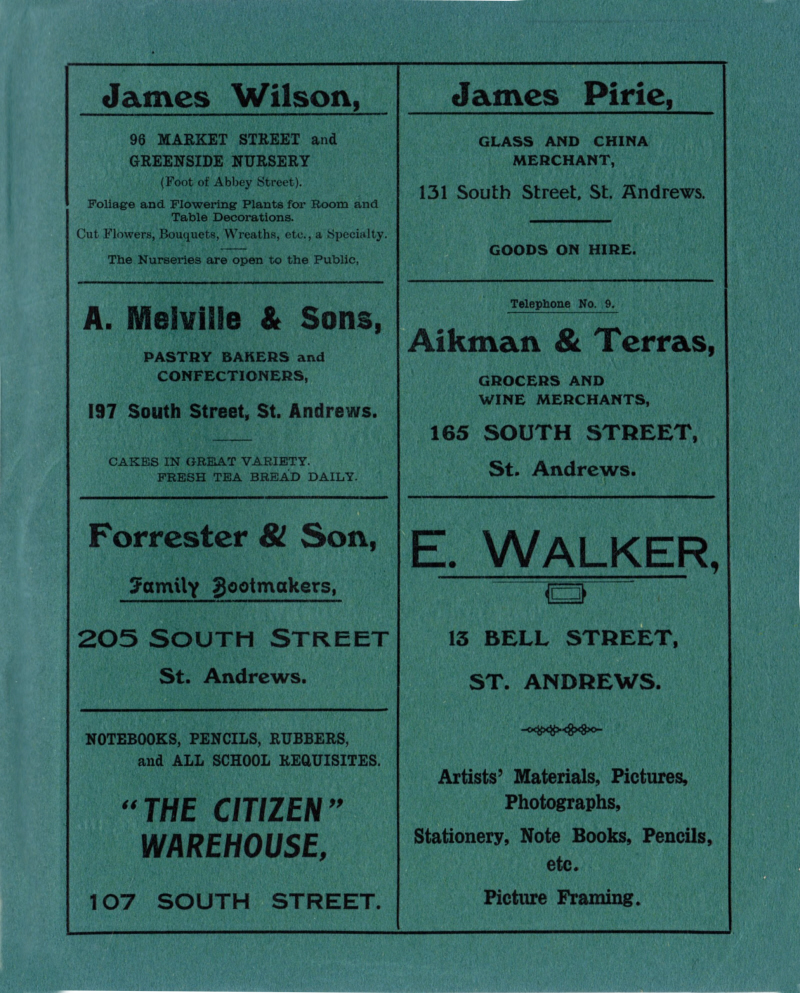 James Wilson,

96 MARKET STREET and GREENSIDE NURSERY

(Foot of Abbey Street).

Foliage and Flowering Plants for Room and Table Decorations.

Cut Flowers, Bouquets, Wreaths, etc., a Specialty.

The Nurseries are open to the Public,

A. Melville & Sons,

PASTRY BAKERS and CONFECTIONERS,

197 South Street, St. Andrews.

CAKES IN GREAT VARIETY. FRESH TEA BREAD DAILY.

Forrester & Son,

Family Bootmakers,

205 SOUTH STREET

St. Andrews.

NOTEBOOKS, PENCILS, RUBBERS, and ALL SCHOOL REQUISITES.

"THE CITIZEN" WAREHOUSE,

107 SOUTH STREET.

James Pirie,

GLASS AND CHINA MERCHANT,

131 South Street, St. Andrews.

GOODS ON HIRE.

Telephone No. 9.

Aikman & Terras,

GROCERS AND WINE MERCHANTS,

165 SOUTH STREET,

St. Andrews.

E. WALKER,

13 BELL STREET,

ST. ANDREWS.

Artists' Materials, Pictures, Photographs,

Stationery, Note Books, Pencils, etc.

Picture Framing.